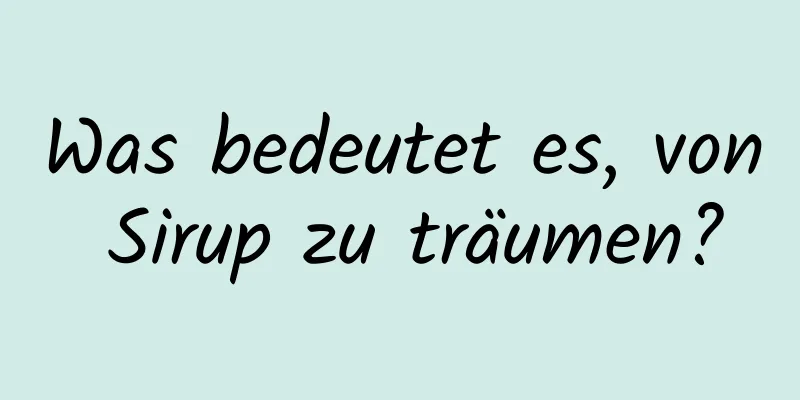 Was bedeutet es, von Sirup zu träumen?